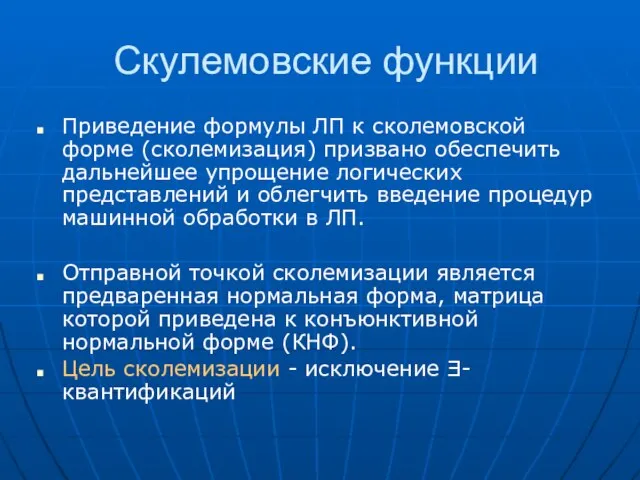 Скулемовские функции

Приведение формулы ЛП к сколемовской форме (сколемизация) призвано обеспечить дальнейшее упрощение логических представлений и облегчить введение процедур машинной обработки в ЛП.

Отправной точкой сколемизации является предваренная нормальная форма, матрица которой приведена к конъюнктивной нормальной форме (КНФ).

Цель сколемизации - исключение $\exists$-квантификаций